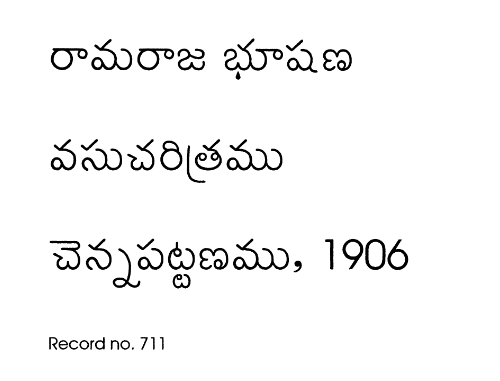 రామరాజ భూషణ

వసుచరిత్రము

చెన్నపట్టణము, 1906

Record no. 711